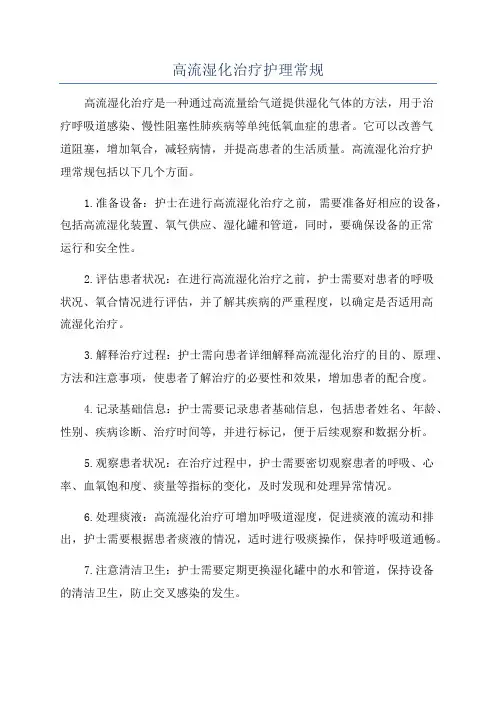 高流湿化治疗护理常规

高流湿化治疗是一种通过高流量给气道提供湿化气体的方法，用于治疗呼吸道感染、慢性阻塞性肺疾病等单纯低氧血症的患者。它可以改善气道阻塞，增加氧合，减轻病情，并提高患者的生活质量。高流湿化治疗护理常规包括以下几个方面。

1.准备设备：护士在进行高流湿化治疗之前，需要准备好相应的设备，包括高流湿化装置、氧气供应、湿化罐和管道，同时，要确保设备的正常运行和安全性。

2.评估患者状况：在进行高流湿化治疗之前，护士需要对患者的呼吸状况、氧合情况进行评估，并了解其疾病的严重程度，以确定是否适用高流湿化治疗。

3.解释治疗过程：护士需向患者详细解释高流湿化治疗的目的、原理、方法和注意事项，使患者了解治疗的必要性和效果，增加患者的配合度。

4.记录基础信息：护士需要记录患者基础信息，包括患者姓名、年龄、性别、疾病诊断、治疗时间等，并进行标记，便于后续观察和数据分析。

5.观察患者状况：在治疗过程中，护士需要密切观察患者的呼吸、心率、血氧饱和度、痰量等指标的变化，及时发现和处理异常情况。

6.处理痰液：高流湿化治疗可增加呼吸道湿度，促进痰液的流动和排出，护士需要根据患者痰液的情况，适时进行吸痰操作，保持呼吸道通畅。

7.注意清洁卫生：护士需要定期更换湿化罐中的水和管道，保持设备的清洁卫生，防止交叉感染的发生。